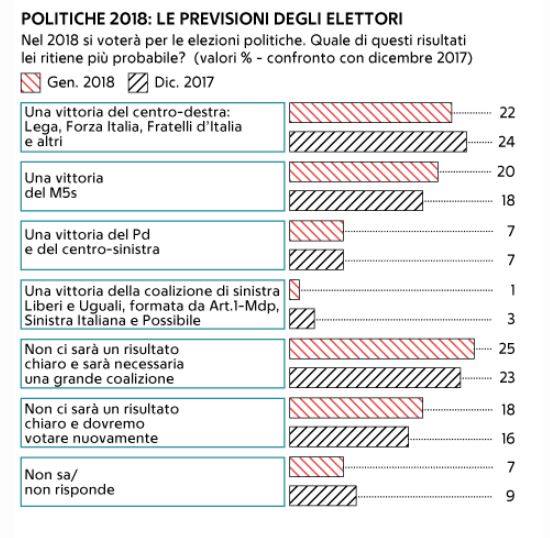 POLITICHE 2018: LE PREVISIONI DEGLI ELETTORI
Nel 2018 si voterà per le elezioni politiche. Quale di questi risultati lei ritiene più probabile? (valori % - confronto con dicembre 2017)

Gen. 2018 Dic. 2017

Una vittoria del centro-destra: Lega, Forza Italia, Fratelli d'Italia e altri
22
24

Una vittoria del M5s
20
18

Una vittoria del Pd e del centro-sinistra
7
7

Una vittoria della coalizione di sinistra Liberi e Uguali, formata da Art.1-Mdp, Sinistra Italiana e Possibile
1
3

Non ci sarà un risultato chiaro e sarà necessaria una grande coalizione
25
23

Non ci sarà un risultato chiaro e dovremo votare nuovamente
18
16

Non sa/ non risponde
7
9